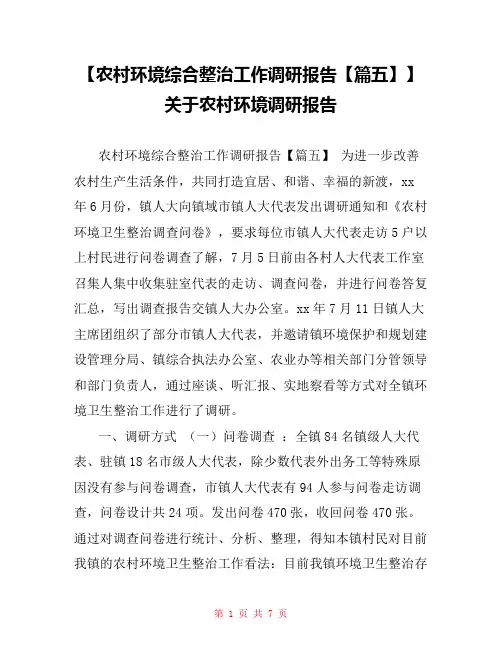 【农村环境综合整治工作调研报告【篇五】】关于农村环境调研报告

农村环境综合整治工作调研报告【篇五】 为进一步改善农村生产生活条件，共同打造宜居、和谐、幸福的新渡，xx年6月份，镇人大向镇域市镇人大代表发出调研通知和《农村环境卫生整治调查问卷》，要求每位市镇人大代表走访5户以上村民进行问卷调查了解，7月5日前由各村人大代表工作室召集人集中收集驻室代表的走访、调查问卷，并进行问卷答复汇总，写出调查报告交镇人大办公室。xx年7月11日镇人大主席团组织了部分市镇人大代表，并邀请镇环境保护和规划建设管理分局、镇综合执法办公室、农业办等相关部门分管领导和部门负责人，通过座谈、听汇报、实地察看等方式对全镇环境卫生整治工作进行了调研。

一、调研方式 （一）问卷调查 ：全镇84名镇级人大代表、驻镇18名市级人大代表，除少数代表外出务工等特殊原因没有参与问卷调查，市镇人大代表有94人参与问卷走访调查，问卷设计共24项。发出问卷470张，收回问卷470张。通过对调查问卷进行统计、分析、整理，得知本镇村民对目前我镇的农村环境卫生整治工作看法：目前我镇环境卫生整治存

第 1 页 共 7 页